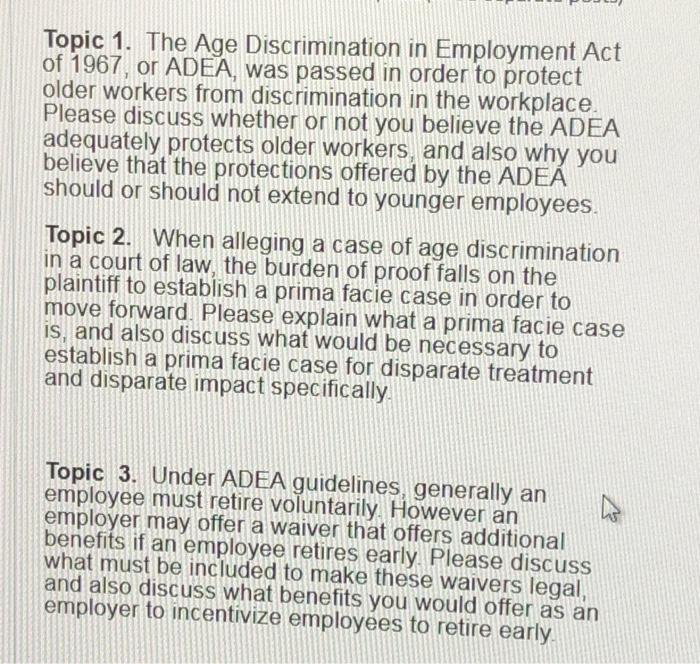 Topic 1. The Age Discrimination in Employment Act of 1967, or ADEA, was passed in order to protect older workers from discrimination in the workplace. Please discuss whether or not you believe the ADEA adequately protects older workers, and also why you believe that the protections offered by the ADEA should or should not extend to younger employees.

Topic 2. When alleging a case of age discrimination in a court of law, the burden of proof falls on the plaintiff to establish a prima facie case in order to move forward. Please explain what a prima facie case is, and also discuss what would be necessary to establish a prima facie case for disparate treatment and disparate impact specifically.

Topic 3. Under ADEA guidelines, generally an employee must retire voluntarily. However an employer may offer a waiver that offers additional benefits if an employee retires early. Please discuss what must be included to make these waivers legal, and also discuss what benefits you would offer as an employer to incentivize employees to retire early.